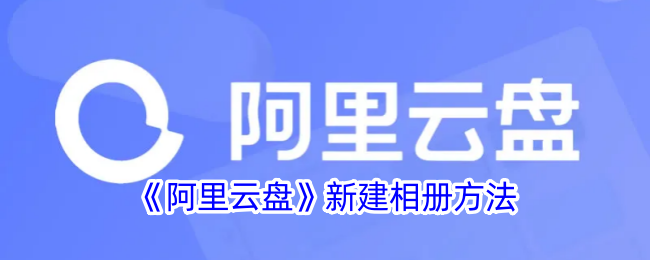 阿里云盘

《阿里云盘》新建相册方法